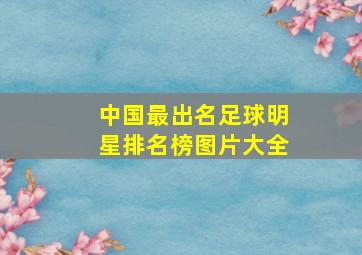 中国最出名足球明星排名榜图片大全